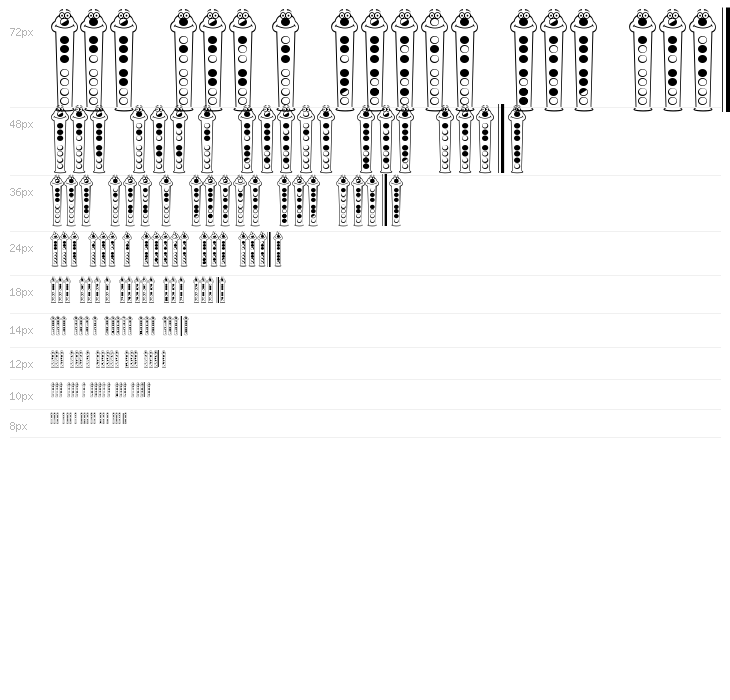 72px

48px

36px

24px

18px

14px

12px

10px

8px